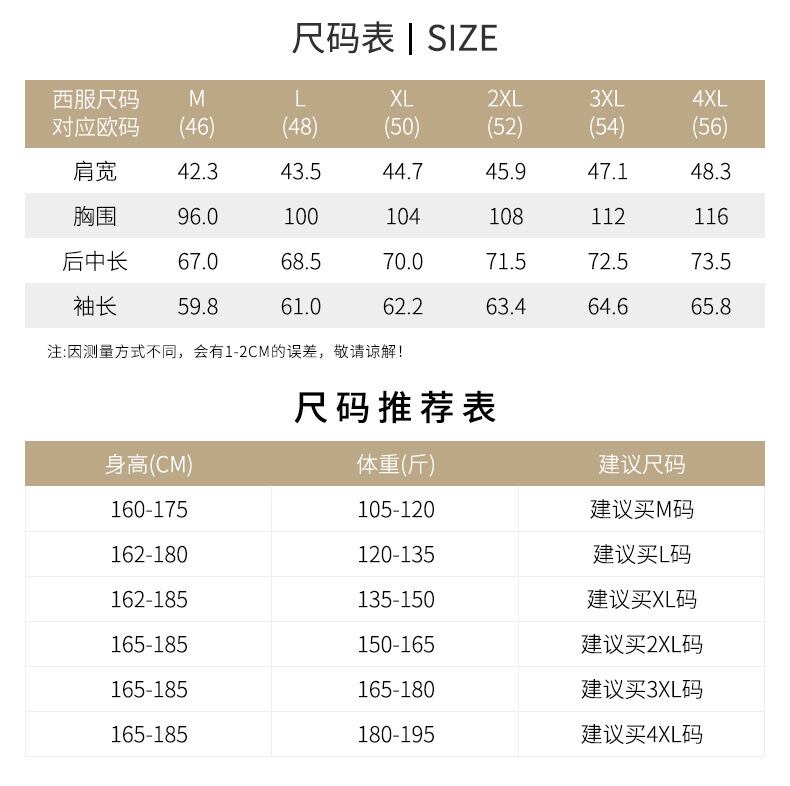 尺码表 | SIZE

| 西服尺码 对应欧码 | M (46) | L (48) | XL (50) | 2XL (52) | 3XL (54) | 4XL (56) |
|---|---|---|---|---|---|---|
| 肩宽 | 42.3 | 43.5 | 44.7 | 45.9 | 47.1 | 48.3 |
| 胸围 | 96.0 | 100 | 104 | 108 | 112 | 116 |
| 后中长 | 67.0 | 68.5 | 70.0 | 71.5 | 72.5 | 73.5 |
| 袖长 | 59.8 | 61.0 | 62.2 | 63.4 | 64.6 | 65.8 |

注:因测量方式不同，会有1-2CM的误差，敬请谅解！

尺码推荐表

| 身高(CM) | 体重(斤) | 建议尺码 |
|---|---|---|
| 160-175 | 105-120 | 建议买M码 |
| 162-180 | 120-135 | 建议买L码 |
| 162-185 | 135-150 | 建议买XL码 |
| 165-185 | 150-165 | 建议买2XL码 |
| 165-185 | 165-180 | 建议买3XL码 |
| 165-185 | 180-195 | 建议买4XL码 |